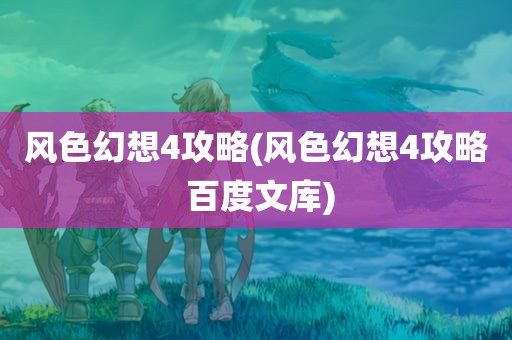 风色幻想4攻略(风色幻想4攻略百度文库)